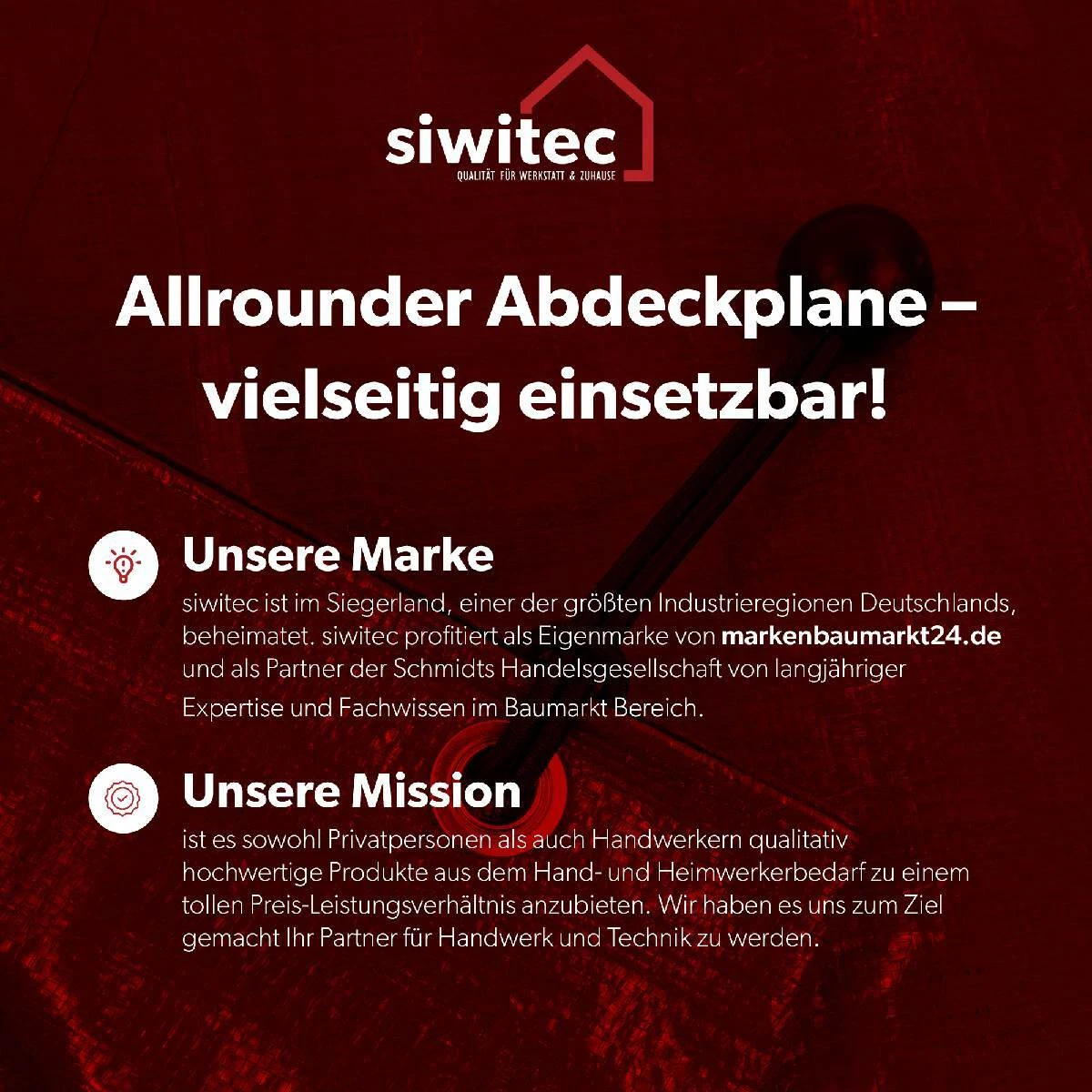 siwitec
QUALITÄT FÜR WERKSTATT & ZUHAUSE

Allrounder Abdeckplane – vielseitig einsetzbar!

Unsere Marke

siwitec ist im Siegerland, einer der größten Industrieregionen Deutschlands, beheimatet. siwitec profitiert als Eigenmarke von markenbaumarkt24.de und als Partner der Schmidts Handelsgesellschaft von langjähriger Expertise und Fachwissen im Baumarkt Bereich.

Unsere Mission

ist es sowohl Privatpersonen als auch Handwerkern qualitativ hochwertige Produkte aus dem Hand- und Heimwerkerbedarf zu einem tollen Preis-Leistungsverhältnis anzubieten. Wir haben es uns zum Ziel gemacht Ihr Partner für Handwerk und Technik zu werden.